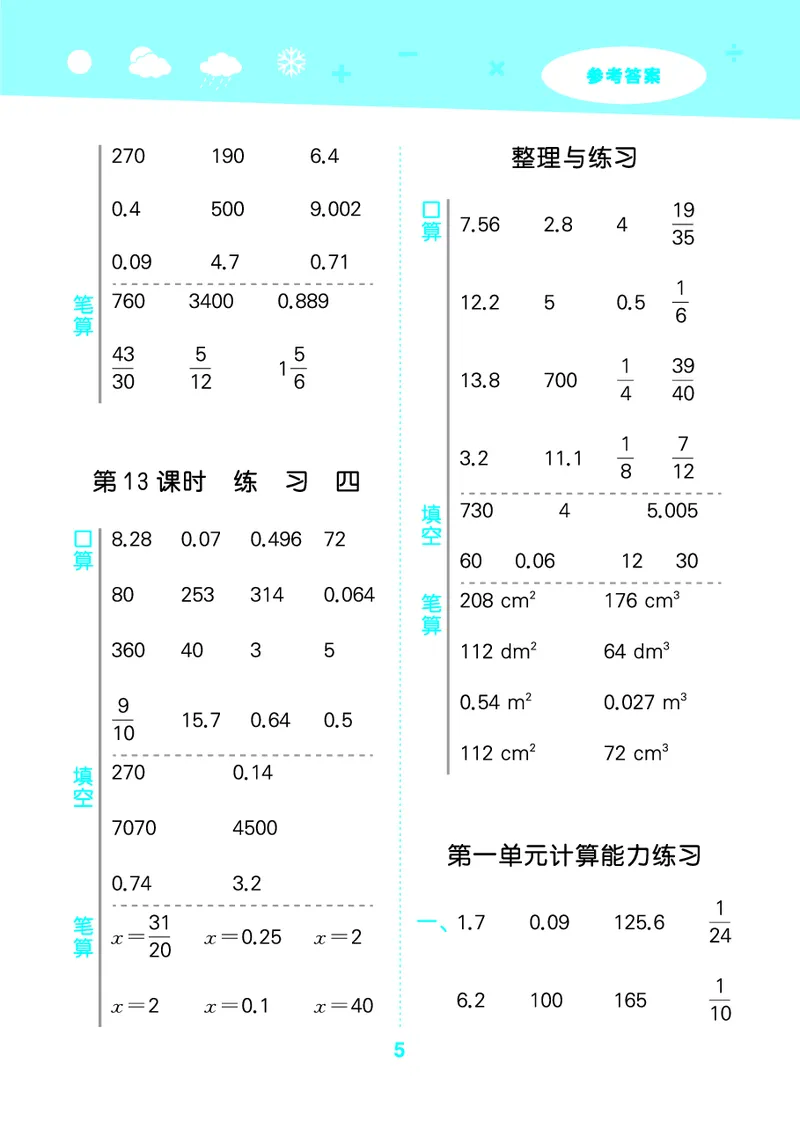 参考答案

270 190 6.4

0.4 500 9.002

0.09 4.7 0.71

笔算

760 3400 0.889

$\frac{43}{30}$ $\frac{5}{12}$ $1\frac{5}{6}$

第13课时 练 习 四

口算

8.28 0.07 0.496 72

80 253 314 0.064

360 40 3 5

$\frac{9}{10}$ 15.7 0.64 0.5

填空

270 0.14

7070 4500

0.74 3.2

笔算

$x=\frac{31}{20}$ $x=0.25$ $x=2$

$x=2$ $x=0.1$ $x=40$

整理与练习

口算

7.56 2.8 4 $\frac{19}{35}$

12.2 5 0.5 $\frac{1}{6}$

13.8 700 $\frac{1}{4}$ $\frac{39}{40}$

3.2 11.1 $\frac{1}{8}$ $\frac{7}{12}$

填空

730 4 5.005

60 0.06 12 30

笔算

208 $cm^2$ 176 $cm^3$

112 $dm^2$ 64 $dm^3$

0.54 $m^2$ 0.027 $m^3$

112 $cm^2$ 72 $cm^3$

第一单元计算能力练习

一、1.7 0.09 125.6 $\frac{1}{24}$

6.2 100 165 $\frac{1}{10}$

5